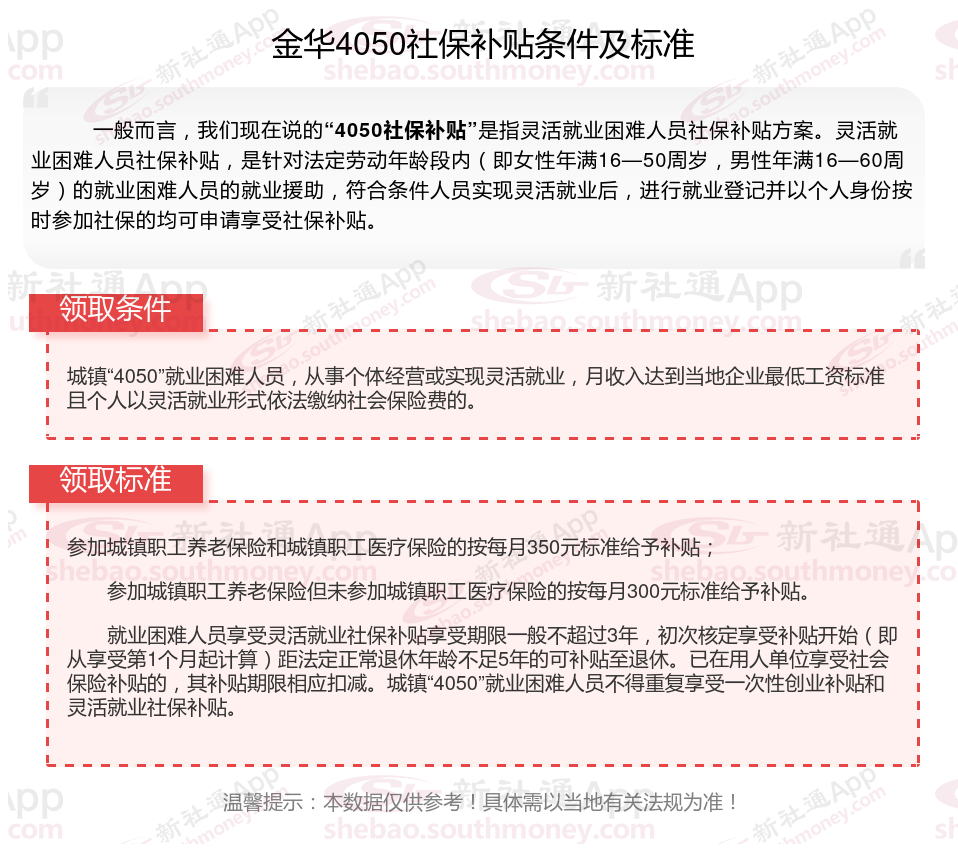 金华4050社保补贴条件及标准

一般而言，我们现在说的“4050社保补贴”是指灵活就业困难人员社保补贴方案。灵活就业困难人员社保补贴，是针对法定劳动年龄段内（即女性年满16—50周岁，男性年满16—60周岁）的就业困难人员的就业援助，符合条件人员实现灵活就业后，进行就业登记并以个人身份按时参加社保的均可申请享受社保补贴。

领取条件

城镇“4050”就业困难人员，从事个体经营或实现灵活就业，月收入达到当地企业最低工资标准且个人以灵活就业形式依法缴纳社会保险费的。

领取标准

参加城镇职工养老保险和城镇职工医疗保险的按每月350元标准给予补贴；

参加城镇职工养老保险但未参加城镇职工医疗保险的按每月300元标准给予补贴。

就业困难人员享受灵活就业社保补贴享受期限一般不超过3年，初次核定享受补贴开始（即从享受第1个月起计算）距法定正常退休年龄不足5年的可补贴至退休。已在用人单位享受社会保险补贴的，其补贴期限相应扣减。城镇“4050”就业困难人员不得重复享受一次性创业补贴和灵活就业社保补贴。

温馨提示：本数据仅供参考！具体需以当地有关法规为准！

新社通App
shebao.southmoney.com